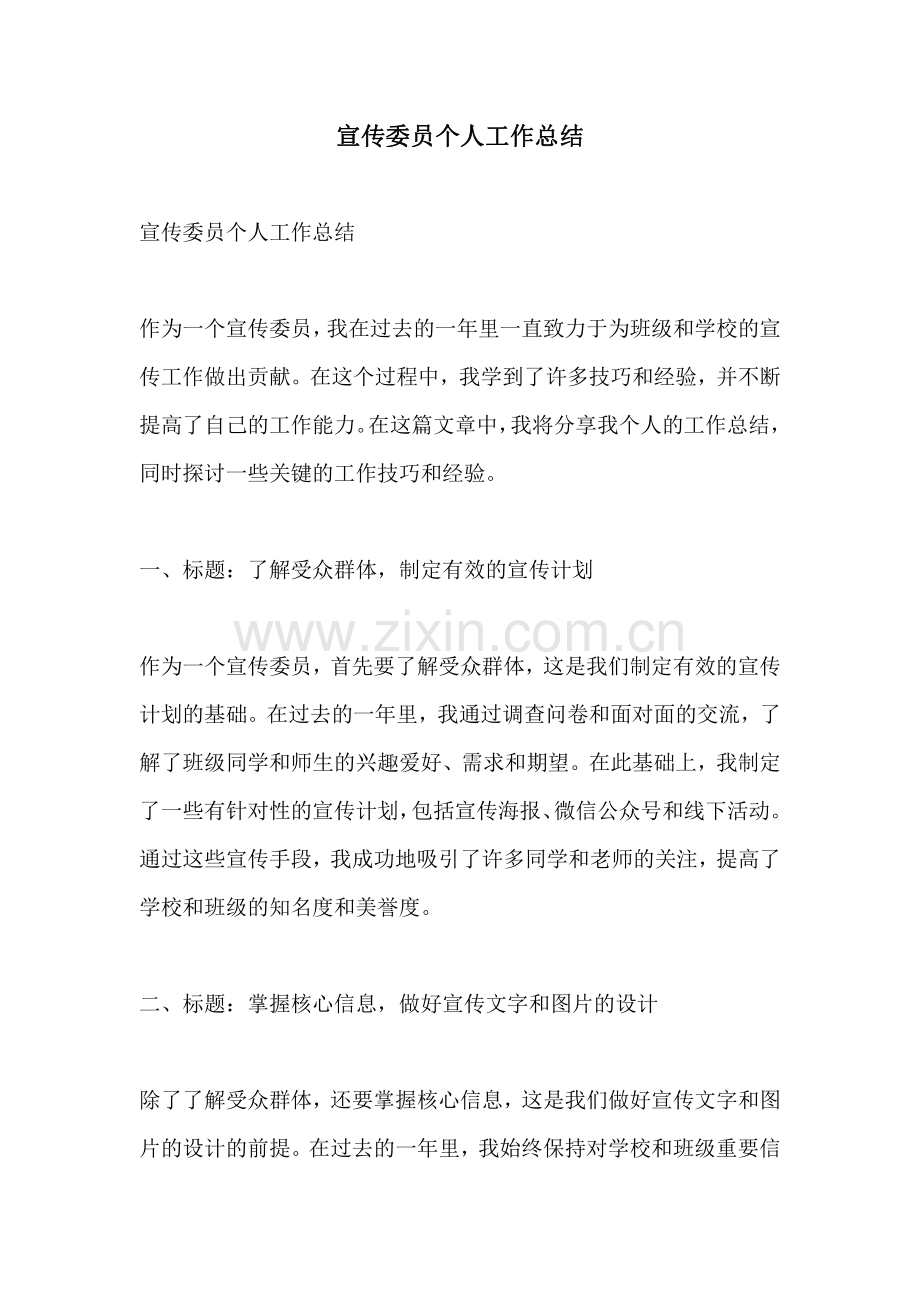 宣传委员个人工作总结

宣传委员个人工作总结

作为一个宣传委员，我在过去的一年里一直致力于为班级和学校的宣传工作做出贡献。在这个过程中，我学到了许多技巧和经验，并不断提高了自己的工作能力。在这篇文章中，我将分享我个人的工作总结，同时探讨一些关键的工作技巧和经验。

一、标题：了解受众群体，制定有效的宣传计划

作为一个宣传委员，首先要了解受众群体，这是我们制定有效的宣传计划的基础。在过去的一年里，我通过调查问卷和面对面的交流，了解了班级同学和师生的兴趣爱好、需求和期望。在此基础上，我制定了一些有针对性的宣传计划，包括宣传海报、微信公众号和线下活动。通过这些宣传手段，我成功地吸引了许多同学和老师的关注，提高了学校和班级的知名度和美誉度。

二、标题：掌握核心信息，做好宣传文字和图片的设计

除了了解受众群体，还要掌握核心信息，这是我们做好宣传文字和图片的设计的前提。在过去的一年里，我始终保持对学校和班级重要信

www.zixin.com.cn